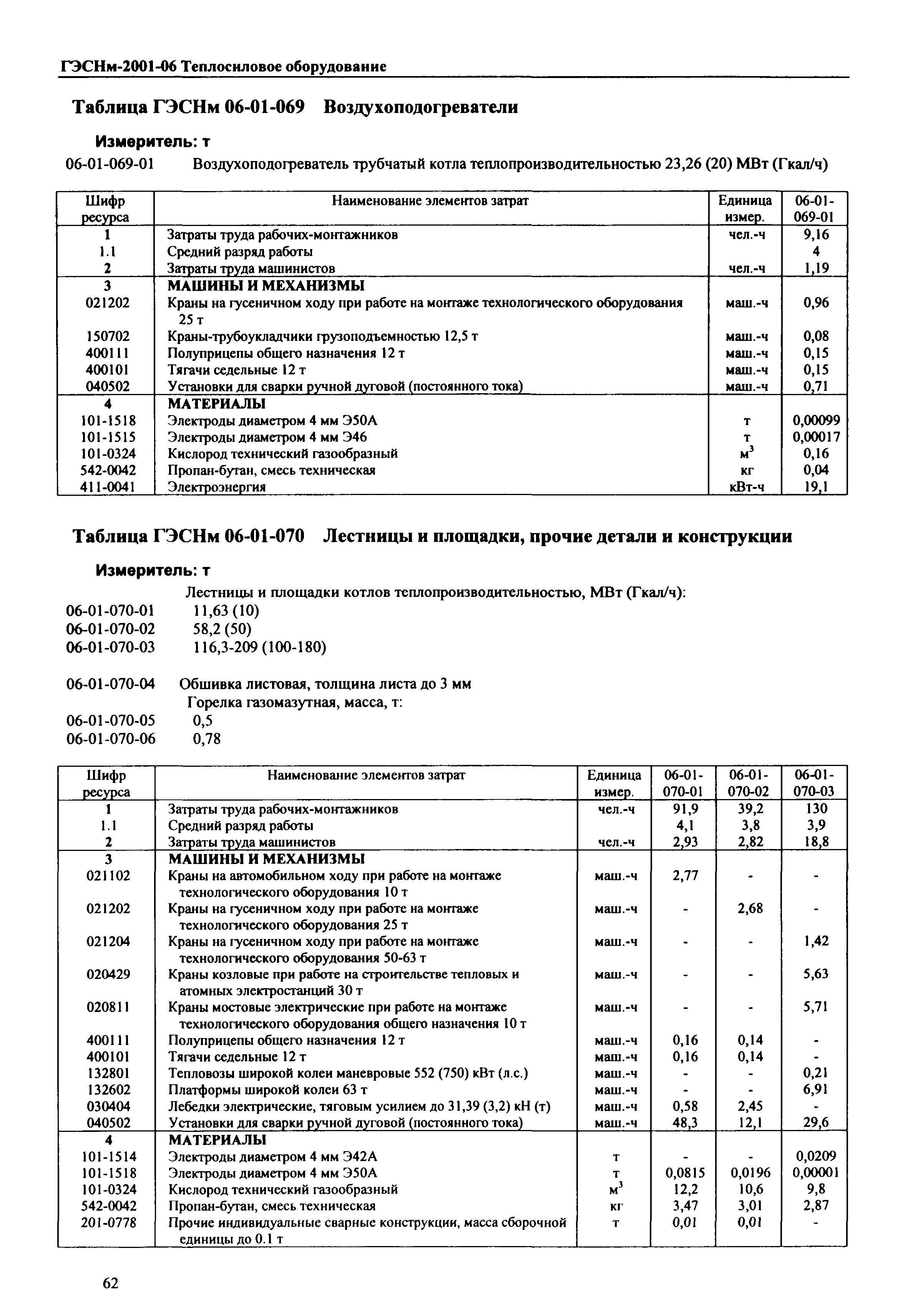 ГЭСНм-2001-06 Теплосиловое оборудование

Таблица ГЭСНм 06-01-069 Воздухоподогреватели

Измеритель: т

06-01-069-01 Воздухоподогреватель трубчатый котла теплопроизводительностью 23,26 (20) МВт (Гкал/ч)

| Шифр ресурса | Наименование элементов затрат | Единица измер. | 06-01-069-01 |
|---|---|---|---|
| 1 | Затраты труда рабочих-монтажников | чел.-ч | 9,16 |
| 1.1 | Средний разряд работы | | 4 |
| 2 | Затраты труда машинистов | чел.-ч | 1,19 |
| 3 | МАШИНЫ И МЕХАНИЗМЫ | | |
| 021202 | Краны на гусеничном ходу при работе на монтаже технологического оборудования 25 т | маш.-ч | 0,96 |
| 150702 | Краны-трубоукладчики грузоподъемностью 12,5 т | маш.-ч | 0,08 |
| 400111 | Полуприцепы общего назначения 12 т | маш.-ч | 0,15 |
| 400101 | Тягачи седельные 12 т | маш.-ч | 0,15 |
| 040502 | Установки для сварки ручной дуговой (постоянного тока) | маш.-ч | 0,71 |
| 4 | МАТЕРИАЛЫ | | |
| 101-1518 | Электроды диаметром 4 мм Э50А | т | 0,00099 |
| 101-1515 | Электроды диаметром 4 мм Э46 | т | 0,00017 |
| 101-0324 | Кислород технический газообразный | $м^3$ | 0,16 |
| 542-0042 | Пропан-бутан, смесь техническая | кг | 0,04 |
| 411-0041 | Электроэнергия | кВт-ч | 19,1 |

Таблица ГЭСНм 06-01-070 Лестницы и площадки, прочие детали и конструкции

Измеритель: т

Лестницы и площадки котлов теплопроизводительностью, МВт (Гкал/ч):
06-01-070-01 11,63 (10)
06-01-070-02 58,2 (50)
06-01-070-03 116,3-209 (100-180)

06-01-070-04 Обшивка листовая, толщина листа до 3 мм
Горелка газомазутная, масса, т:
06-01-070-05 0,5
06-01-070-06 0,78

| Шифр ресурса | Наименование элементов затрат | Единица измер. | 06-01-070-01 | 06-01-070-02 | 06-01-070-03 |
|---|---|---|---|---|---|
| 1 | Затраты труда рабочих-монтажников | чел.-ч | 91,9 | 39,2 | 130 |
| 1.1 | Средний разряд работы | | 4,1 | 3,8 | 3,9 |
| 2 | Затраты труда машинистов | чел.-ч | 2,93 | 2,82 | 18,8 |
| 3 | МАШИНЫ И МЕХАНИЗМЫ | | | | |
| 021102 | Краны на автомобильном ходу при работе на монтаже технологического оборудования 10 т | маш.-ч | 2,77 | - | - |
| 021202 | Краны на гусеничном ходу при работе на монтаже технологического оборудования 25 т | маш.-ч | - | 2,68 | - |
| 021204 | Краны на гусеничном ходу при работе на монтаже технологического оборудования 50-63 т | маш.-ч | - | - | 1,42 |
| 020429 | Краны козловые при работе на строительстве тепловых и атомных электростанций 30 т | маш.-ч | - | - | 5,63 |
| 020811 | Краны мостовые электрические при работе на монтаже технологического оборудования общего назначения 10 т | маш.-ч | - | - | 5,71 |
| 400111 | Полуприцепы общего назначения 12 т | маш.-ч | 0,16 | 0,14 | - |
| 400101 | Тягачи седельные 12 т | маш.-ч | 0,16 | 0,14 | - |
| 132801 | Тепловозы широкой колеи маневровые 552 (750) кВт (л.с.) | маш.-ч | - | - | 0,21 |
| 132602 | Платформы широкой колеи 63 т | маш.-ч | - | - | 6,91 |
| 030404 | Лебедки электрические, тяговым усилием до 31,39 (3,2) кН (т) | маш.-ч | 0,58 | 2,45 | - |
| 040502 | Установки для сварки ручной дуговой (постоянного тока) | маш.-ч | 48,3 | 12,1 | 29,6 |
| 4 | МАТЕРИАЛЫ | | | | |
| 101-1514 | Электроды диаметром 4 мм Э42А | т | - | - | 0,0209 |
| 101-1518 | Электроды диаметром 4 мм Э50А | т | 0,0815 | 0,0196 | 0,00001 |
| 101-0324 | Кислород технический газообразный | $м^3$ | 12,2 | 10,6 | 9,8 |
| 542-0042 | Пропан-бутан, смесь техническая | кг | 3,47 | 3,01 | 2,87 |
| 201-0778 | Прочие индивидуальные сварные конструкции, масса сборочной единицы до 0.1 т | т | 0,01 | 0,01 | - |

62